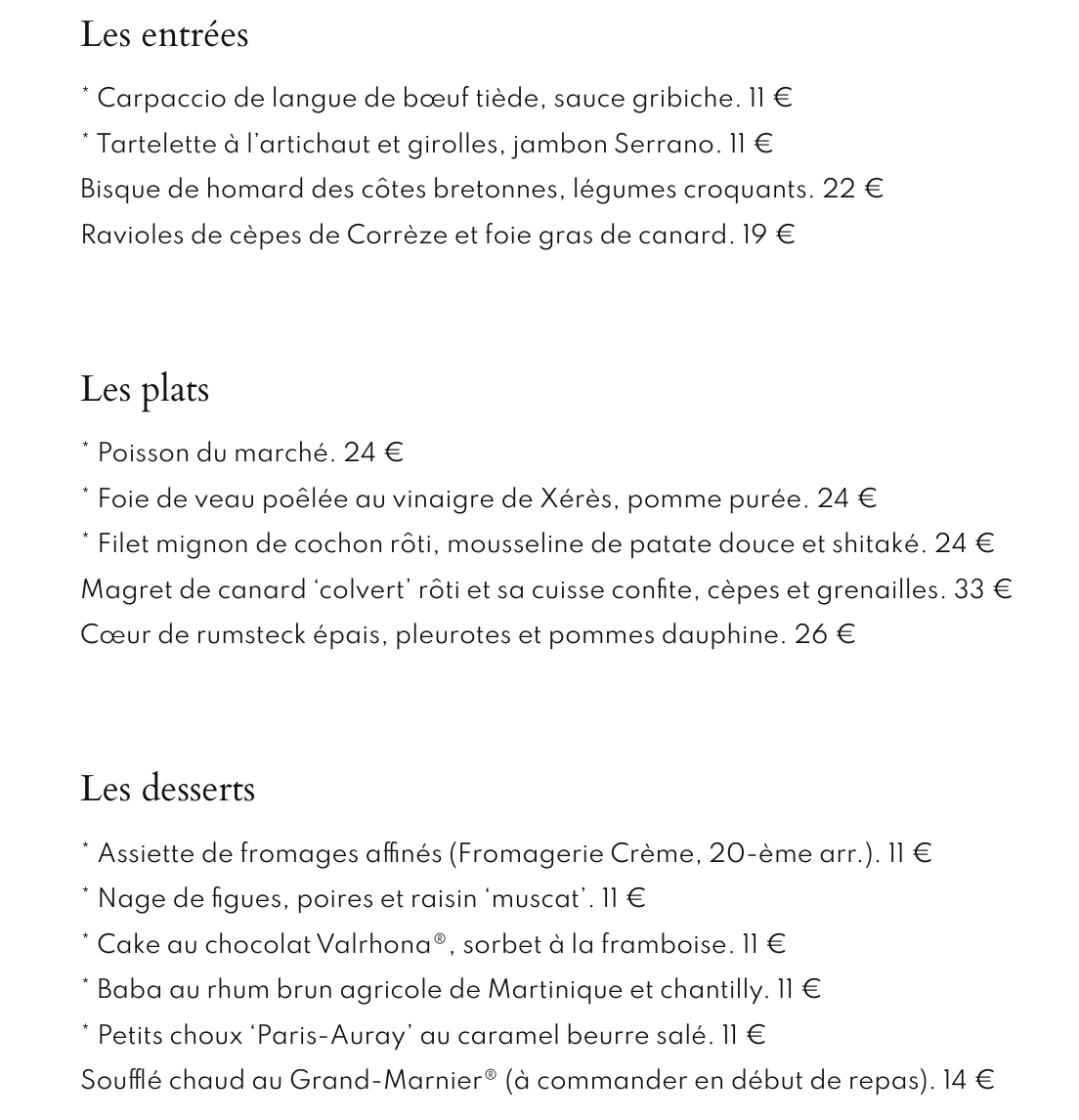 Les entrées

* Carpaccio de langue de bœuf tiède, sauce gribiche. 11 €

* Tartelette à l'artichaut et girolles, jambon Serrano. 11 €

Bisque de homard des côtes bretonnes, légumes croquants. 22 €

Ravioles de cèpes de Corrèze et foie gras de canard. 19 €

Les plats

* Poisson du marché. 24 €

* Foie de veau poêlée au vinaigre de Xérès, pomme purée. 24 €

* Filet mignon de cochon rôti, mousseline de patate douce et shitaké. 24 €

Magret de canard 'colvert' rôti et sa cuisse confite, cèpes et grenailles. 33 €

Cœur de rumsteck épais, pleurotes et pommes dauphine. 26 €

Les desserts

* Assiette de fromages affinés (Fromagerie Crème, 20-ème arr.). 11 €

* Nage de figues, poires et raisin 'muscat'. 11 €

* Cake au chocolat Valrhona®, sorbet à la framboise. 11 €

* Baba au rhum brun agricole de Martinique et chantilly. 11 €

* Petits choux 'Paris-Auray' au caramel beurre salé. 11 €

Soufflé chaud au Grand-Marnier® (à commander en début de repas). 14 €